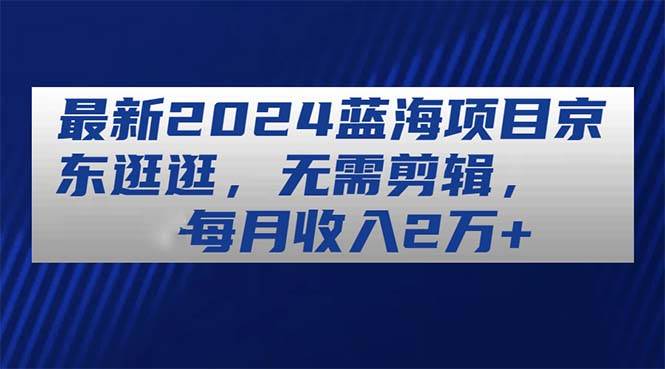 最新2024蓝海项目京东逛逛，无需剪辑，每月收入2万+